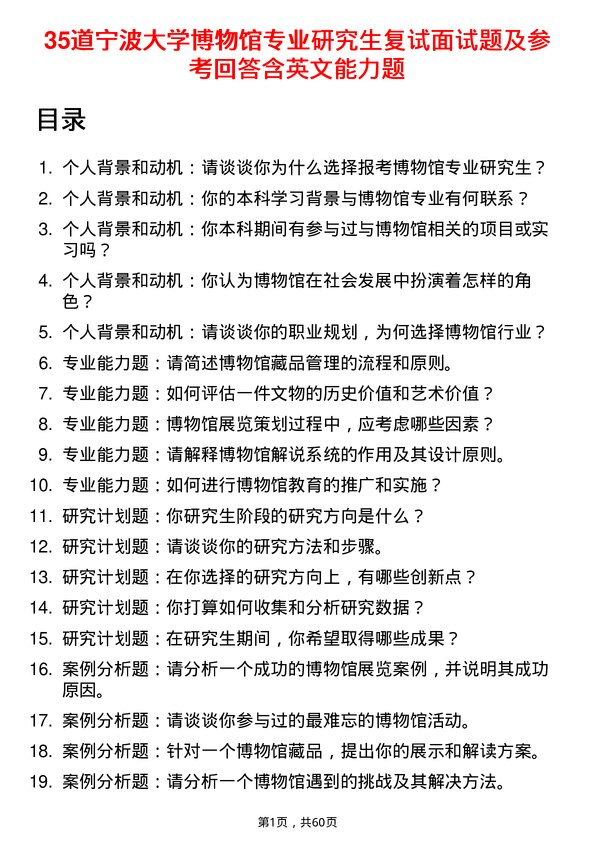 35道宁波大学博物馆专业研究生复试面试题及参考回答含英文能力题

目录

1. 个人背景和动机：请谈谈你为什么选择报考博物馆专业研究生？
2. 个人背景和动机：你的本科学习背景与博物馆专业有何联系？
3. 个人背景和动机：你本科期间有参与过与博物馆相关的项目或实习吗？
4. 个人背景和动机：你认为博物馆在社会发展中扮演着怎样的角色？
5. 个人背景和动机：请谈谈你的职业规划，为何选择博物馆行业？
6. 专业能力题：请简述博物馆藏品管理的流程和原则。
7. 专业能力题：如何评估一件文物的历史价值和艺术价值？
8. 专业能力题：博物馆展览策划过程中，应考虑哪些因素？
9. 专业能力题：请解释博物馆解说系统的作用及其设计原则。
10. 专业能力题：如何进行博物馆教育的推广和实施？
11. 研究计划题：你研究生阶段的研究方向是什么？
12. 研究计划题：请谈谈你的研究方法和步骤。
13. 研究计划题：在你选择的研究方向上，有哪些创新点？
14. 研究计划题：你打算如何收集和分析研究数据？
15. 研究计划题：在研究生期间，你希望取得哪些成果？
16. 案例分析题：请分析一个成功的博物馆展览案例，并说明其成功原因。
17. 案例分析题：请谈谈你参与过的最难忘的博物馆活动。
18. 案例分析题：针对一个博物馆藏品，提出你的展示和解读方案。
19. 案例分析题：请分析一个博物馆遇到的挑战及其解决方法。

第1页，共60页